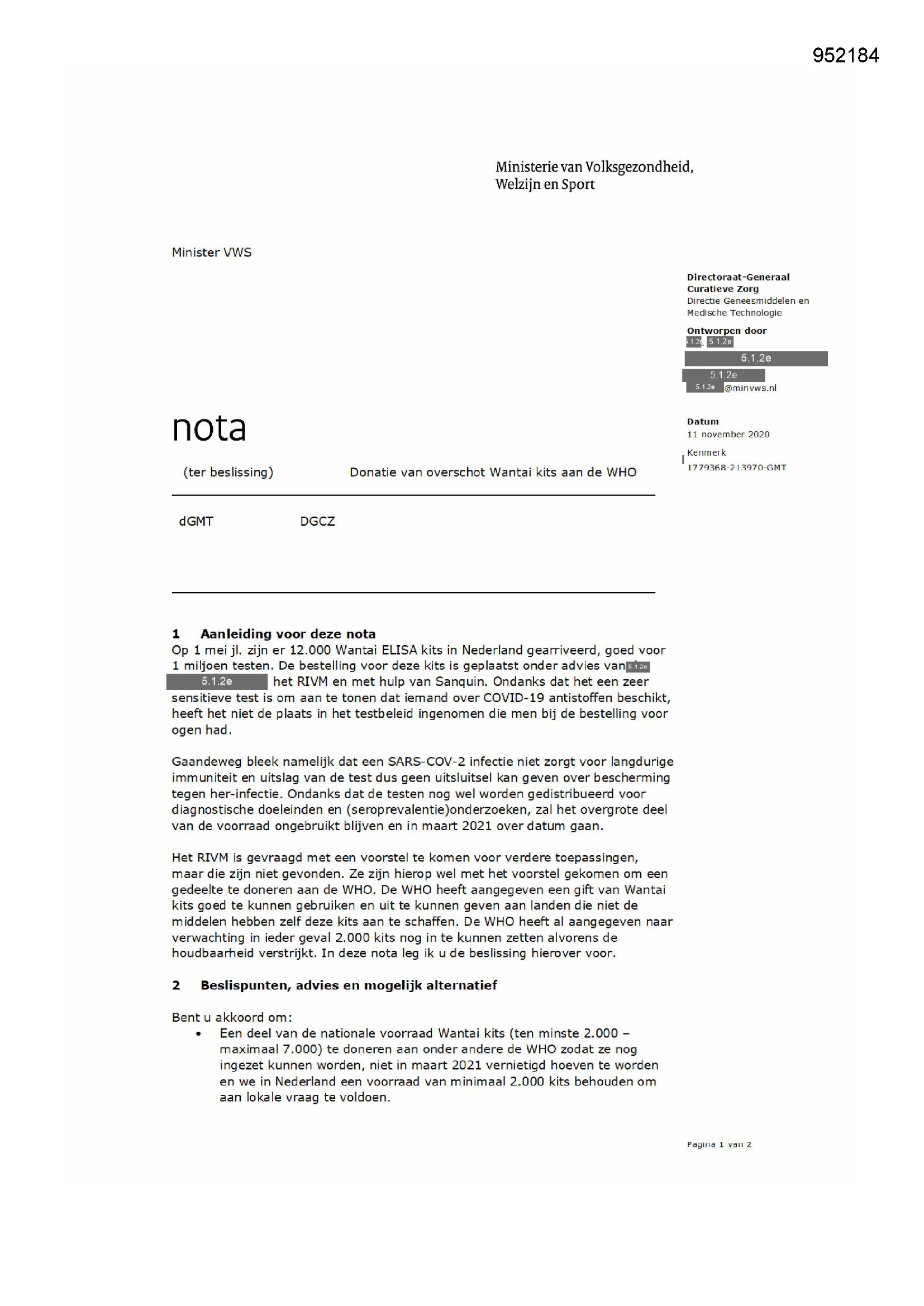 952184

Ministerie van Volksgezondheid, Welzijn en Sport

Minister VWS

Directoraat-Generaal Curatieve Zorg
Directie Geneesmiddelen en Medische Technologie

Ontworpen door
5.1.2e 5.1.2e
5.1.2e
5.1.2e
5.1.2e @minvws.nl

Datum
11 november 2020

Kenmerk
1779368-213970-GMT

nota

(ter beslissing) Donatie van overschot Wantai kits aan de WHO

dGMT DGCZ

1 Aanleiding voor deze nota
Op 1 mei jl. zijn er 12.000 Wantai ELISA kits in Nederland gearriveerd, goed voor 1 miljoen testen. De bestelling voor deze kits is geplaatst onder advies van 5.1.2e 5.1.2e het RIVM en met hulp van Sanquin. Ondanks dat het een zeer sensitieve test is om aan te tonen dat iemand over COVID-19 antistoffen beschikt, heeft het niet de plaats in het testbeleid ingenomen die men bij de bestelling voor ogen had.

Gaandeweg bleek namelijk dat een SARS-COV-2 infectie niet zorgt voor langdurige immuniteit en uitslag van de test dus geen uitsluitsel kan geven over bescherming tegen her-infectie. Ondanks dat de testen nog wel worden gedistribueerd voor diagnostische doeleinden en (seroprevalentie)onderzoeken, zal het overgrote deel van de voorraad ongebruikt blijven en in maart 2021 over datum gaan.

Het RIVM is gevraagd met een voorstel te komen voor verdere toepassingen, maar die zijn niet gevonden. Ze zijn hierop wel met het voorstel gekomen om een gedeelte te doneren aan de WHO. De WHO heeft aangegeven een gift van Wantai kits goed te kunnen gebruiken en uit te kunnen geven aan landen die niet de middelen hebben zelf deze kits aan te schaffen. De WHO heeft al aangegeven naar verwachting in ieder geval 2.000 kits nog in te kunnen zetten alvorens de houdbaarheid verstrijkt. In deze nota leg ik u de beslissing hierover voor.

2 Beslispunten, advies en mogelijk alternatief

Bent u akkoord om:
• Een deel van de nationale voorraad Wantai kits (ten minste 2.000 – maximaal 7.000) te doneren aan onder andere de WHO zodat ze nog ingezet kunnen worden, niet in maart 2021 vernietigd hoeven te worden en we in Nederland een voorraad van minimaal 2.000 kits behouden om aan lokale vraag te voldoen.

Pagina 1 van 2